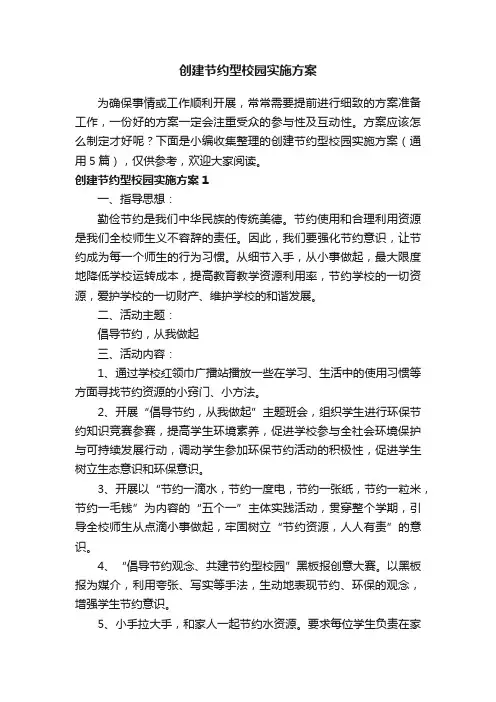 创建节约型校园实施方案

为确保事情或工作顺利开展，常常需要提前进行细致的方案准备工作，一份好的方案一定会注重受众的参与性及互动性。方案应该怎么制定才好呢？下面是小编收集整理的创建节约型校园实施方案（通用5篇），仅供参考，欢迎大家阅读。

创建节约型校园实施方案1

一、指导思想：

勤俭节约是我们中华民族的传统美德。节约使用和合理利用资源是我们全校师生义不容辞的责任。因此，我们要强化节约意识，让节约成为每一个师生的行为习惯。从细节入手，从小事做起，最大限度地降低学校运转成本，提高教育教学资源利用率，节约学校的一切资源，爱护学校的一切财产、维护学校的和谐发展。

二、活动主题：

倡导节约，从我做起

三、活动内容：

1、通过学校红领巾广播站播放一些在学习、生活中的使用习惯等方面寻找节约资源的小窍门、小方法。

2、开展“倡导节约，从我做起”主题班会，组织学生进行环保节约知识竞赛参赛，提高学生环境素养，促进学校参与全社会环境保护与可持续发展行动，调动学生参加环保节约活动的积极性，促进学生树立生态意识和环保意识。

3、开展以“节约一滴水，节约一度电，节约一张纸，节约一粒米，节约一毛钱”为内容的“五个一”主体实践活动，贯穿整个学期，引导全校师生从点滴小事做起，牢固树立“节约资源，人人有责”的意识。

4、“倡导节约观念、共建节约型校园”黑板报创意大赛。以黑板报为媒介，利用夸张、写实等手法，生动地表现节约、环保的观念，增强学生节约意识。

5、小手拉大手，和家人一起节约水资源。要求每位学生负责在家